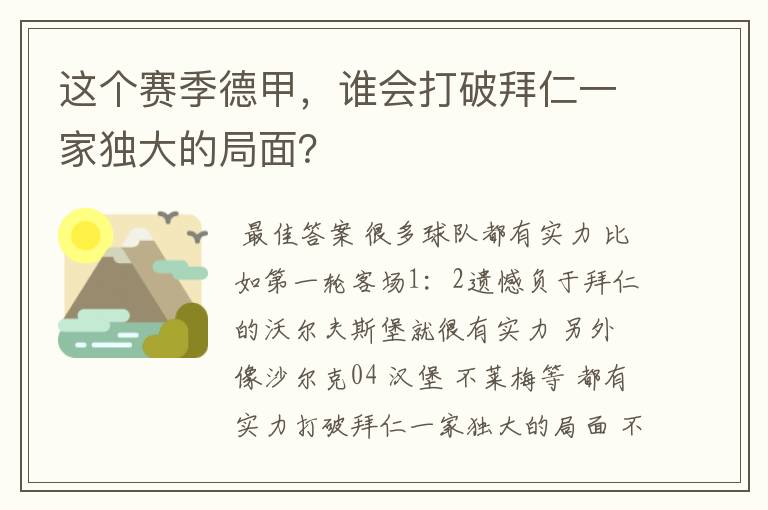 这个赛季德甲，谁会打破拜仁一家独大的局面?

最佳答案 很多球队都有实力 比如第一轮客场1：2遗憾负于拜仁的沃尔夫斯堡就很有实力 另外像沙尔克04 汉堡 不莱梅等 都有实力打破拜仁一家独大的局面 不